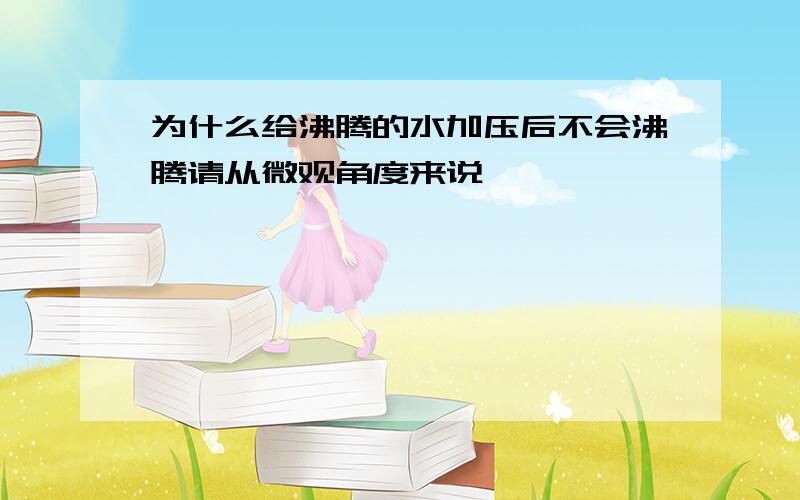 为什么给沸腾的水加压后不会沸腾请从微观角度来说